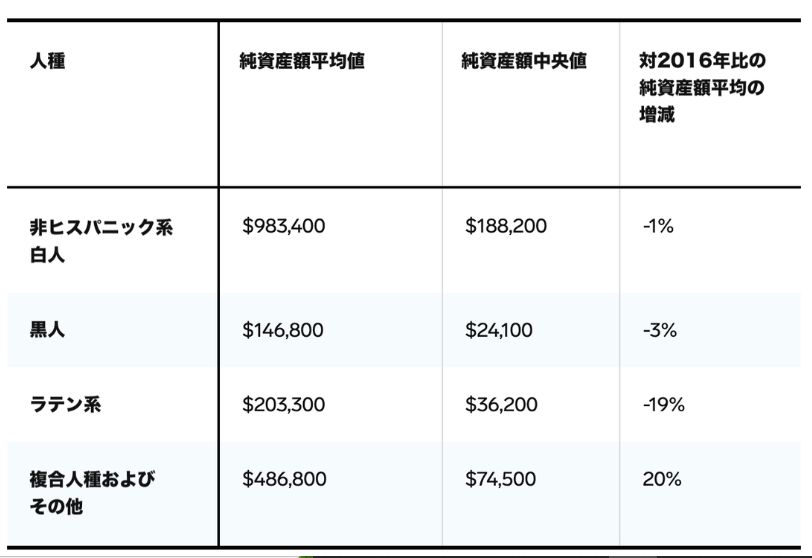 | 人種 | 純資産額平均値 | 純資産額中央値 | 対2016年比の純資産額平均の増減 |
|---|---|---|---|
| 非ヒスパニック系白人 | \$983,400 | \$188,200 | -1% |
| 黒人 | \$146,800 | \$24,100 | -3% |
| ラテン系 | \$203,300 | \$36,200 | -19% |
| 複合人種およびその他 | \$486,800 | \$74,500 | 20% |